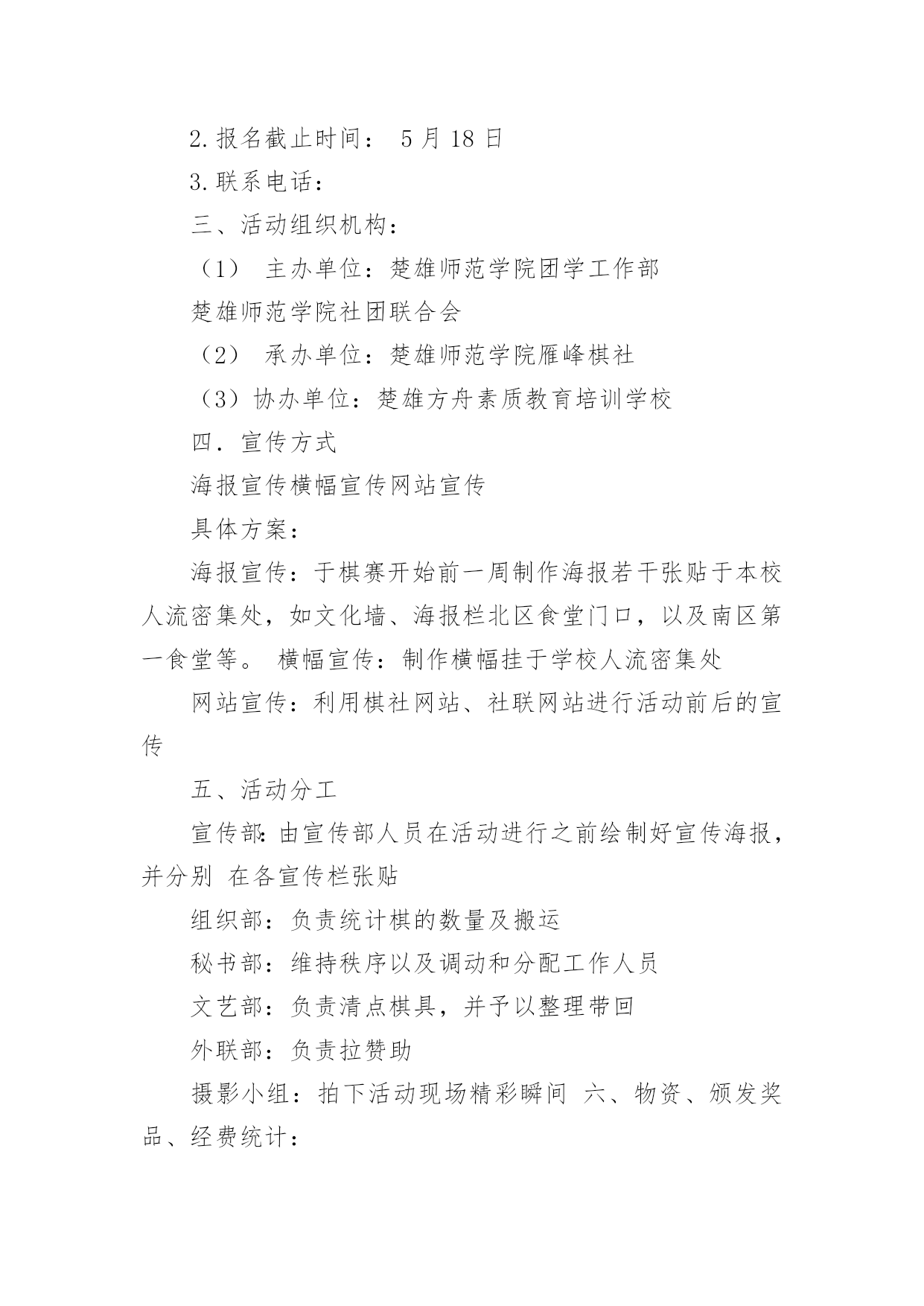 2.报名截止时间： 5 月 18 日

3.联系电话：

三、活动组织机构：

（1） 主办单位：楚雄师范学院团学工作部

楚雄师范学院社团联合会

（2） 承办单位：楚雄师范学院雁峰棋社

（3）协办单位：楚雄方舟素质教育培训学校

四．宣传方式

海报宣传横幅宣传网站宣传

具体方案：

海报宣传：于棋赛开始前一周制作海报若干张贴于本校人流密集处，如文化墙、海报栏北区食堂门口，以及南区第一食堂等。 横幅宣传：制作横幅挂于学校人流密集处

网站宣传：利用棋社网站、社联网站进行活动前后的宣传

五、活动分工

宣传部：由宣传部人员在活动进行之前绘制好宣传海报，并分别 在各宣传栏张贴

组织部：负责统计棋的数量及搬运

秘书部：维持秩序以及调动和分配工作人员

文艺部：负责清点棋具，并予以整理带回

外联部：负责拉赞助

摄影小组：拍下活动现场精彩瞬间 六、物资、颁发奖品、经费统计：